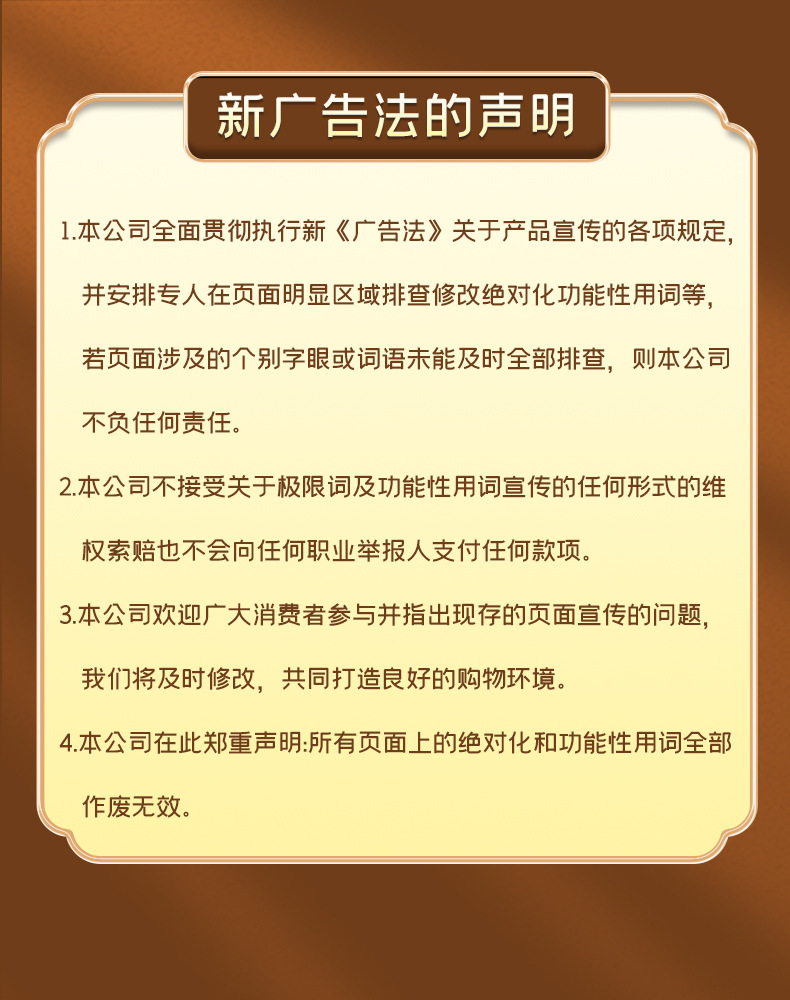 新广告法的声明

1.本公司全面贯彻执行新《广告法》关于产品宣传的各项规定，并安排专人在页面明显区域排查修改绝对化功能性用词等，若页面涉及的个别字眼或词语未能及时全部排查，则本公司不负任何责任。

2.本公司不接受关于极限词及功能性用词宣传的任何形式的维权索赔也不会向任何职业举报人支付任何款项。

3.本公司欢迎广大消费者参与并指出现存的页面宣传的问题，我们将及时修改，共同打造良好的购物环境。

4.本公司在此郑重声明:所有页面上的绝对化和功能性用词全部作废无效。